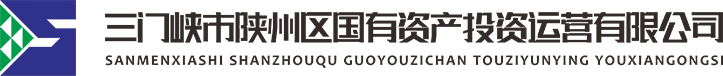 三门峡市陕州区国有资产投资运营有限公司
SANMENXIASHI SHANZHOUQU GUOYOUZICHAN TOUZIYUNYING YOUXIANGONGSI